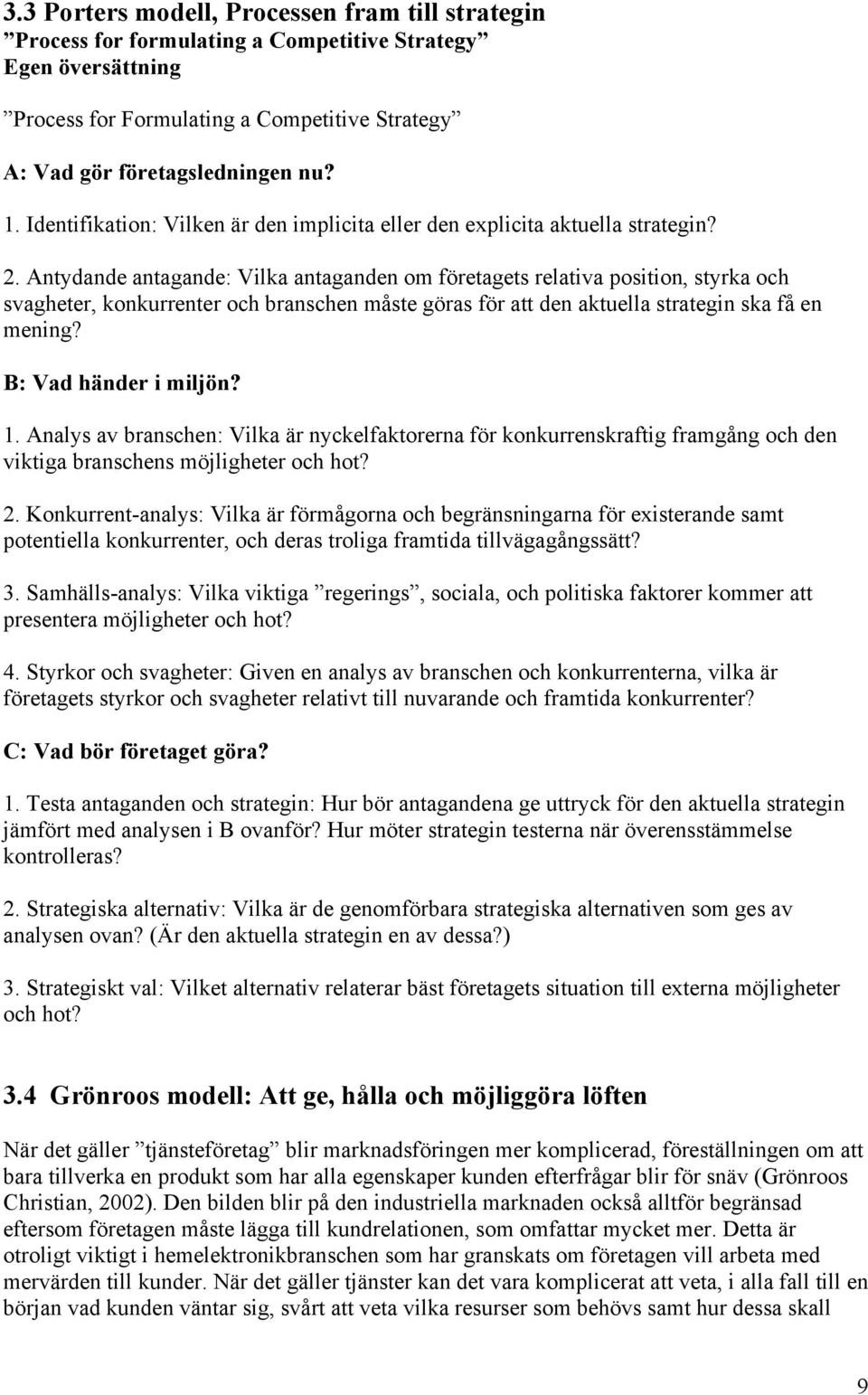 3.3 Porters modell, Processen fram till strategin
”Process for formulating a Competitive Strategy”
Egen översättning

”Process for Formulating a Competitive Strategy”

A: Vad gör företagsledningen nu?

1. Identifikation: Vilken är den implicita eller den explicita aktuella strategin?

2. Antydande antagande: Vilka antaganden om företagets relativa position, styrka och svagheter, konkurrenter och branschen måste göras för att den aktuella strategin ska få en mening?

B: Vad händer i miljön?

1. Analys av branschen: Vilka är nyckelfaktorerna för konkurrenskraftig framgång och den viktiga branschens möjligheter och hot?

2. Konkurrent-analys: Vilka är förmågorna och begränsningarna för existerande samt potentiella konkurrenter, och deras troliga framtida tillvägagångssätt?

3. Samhälls-analys: Vilka viktiga ”regerings”, sociala, och politiska faktorer kommer att presentera möjligheter och hot?

4. Styrkor och svagheter: Given en analys av branschen och konkurrenterna, vilka är företagets styrkor och svagheter relativt till nuvarande och framtida konkurrenter?

C: Vad bör företaget göra?

1. Testa antaganden och strategin: Hur bör antagandena ge uttryck för den aktuella strategin jämfört med analysen i B ovanför? Hur möter strategin testerna när överensstämmelse kontrolleras?

2. Strategiska alternativ: Vilka är de genomförbara strategiska alternativen som ges av analysen ovan? (Är den aktuella strategin en av dessa?)

3. Strategiskt val: Vilket alternativ relaterar bäst företagets situation till externa möjligheter och hot?

3.4 Grönroos modell: Att ge, hålla och möjliggöra löften

När det gäller ”tjänsteföretag” blir marknadsföringen mer komplicerad, föreställningen om att bara tillverka en produkt som har alla egenskaper kunden efterfrågar blir för snäv (Grönroos Christian, 2002). Den bilden blir på den industriella marknaden också alltför begränsad eftersom företagen måste lägga till kundrelationen, som omfattar mycket mer. Detta är otroligt viktigt i hemelektronikbranschen som har granskats om företagen vill arbeta med mervärden till kunder. När det gäller tjänster kan det vara komplicerat att veta, i alla fall till en början vad kunden väntar sig, svårt att veta vilka resurser som behövs samt hur dessa skall

9